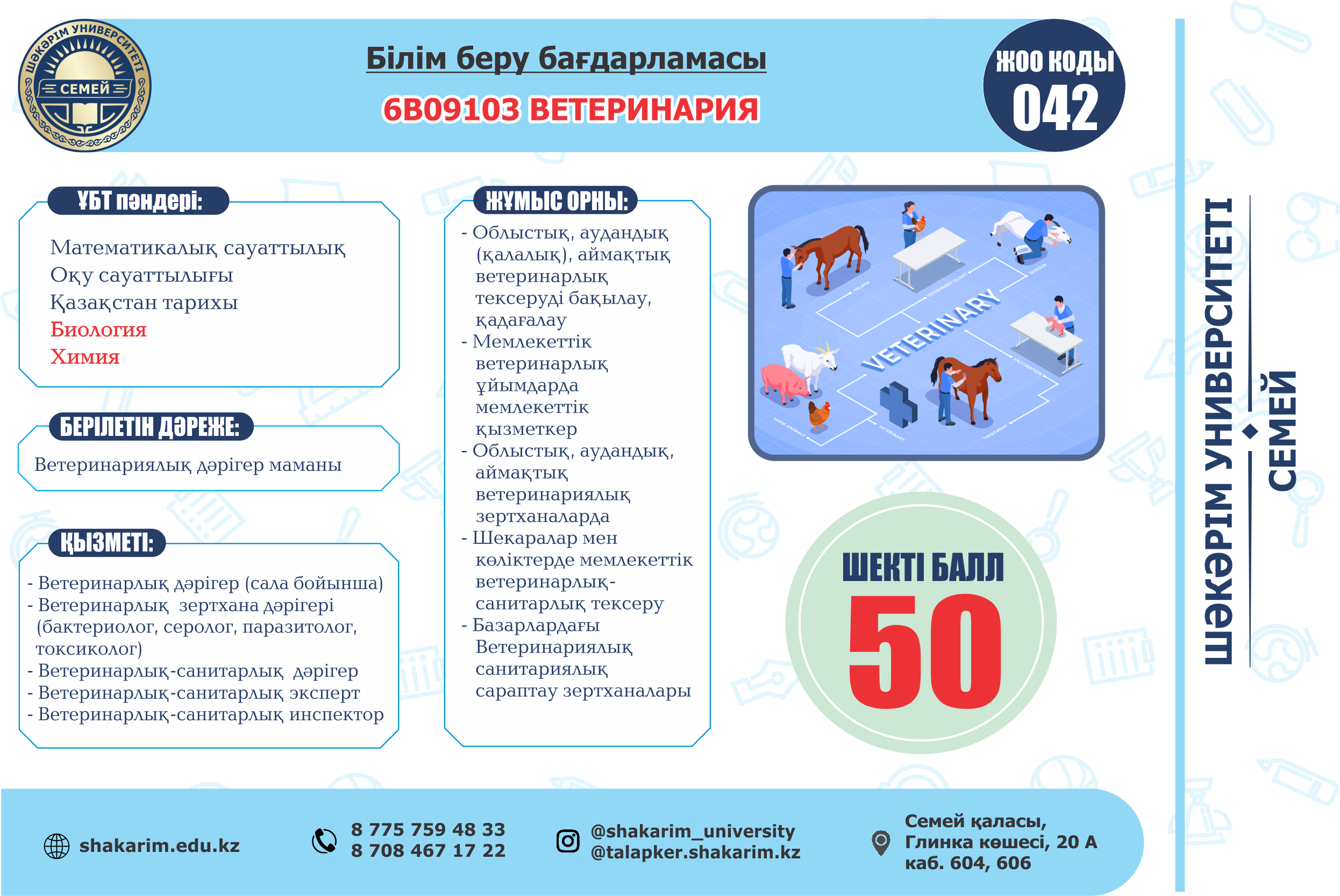 ШӘКӘРІМ УНИВЕРСИТЕТІ
СЕМЕЙ

Білім беру бағдарламасы
6В09103 ВЕТЕРИНАРИЯ

ЖОО КОДЫ
042

ҰБТ пәндері:
Математикалық сауаттылық
Оқу сауаттылығы
Қазақстан тарихы
Биология
Химия

БЕРІЛЕТІН ДӘРЕЖЕ:
Ветеринариялық дәрігер маманы

ҚЫЗМЕТІ:
- Ветеринарлық дәрігер (сала бойынша)
- Ветеринарлық зертхана дәрігері (бактериолог, серолог, паразитолог, токсиколог)
- Ветеринарлық-санитарлық дәрігер
- Ветеринарлық-санитарлық эксперт
- Ветеринарлық-санитарлық инспектор

ЖҰМЫС ОРНЫ:
- Облыстық, аудандық (қалалық), аймақтық ветеринарлық тексеруді бақылау, қадағалау
- Мемлекеттік ветеринарлық ұйымдарда мемлекеттік қызметкер
- Облыстық, аудандық, аймақтық ветеринариялық зертханаларда
- Шекаралар мен көліктерде мемлекеттік ветеринарлық-санитарлық тексеру
- Базарлардағы Ветеринариялық санитариялық сараптау зертханалары

VETERINARY
HEALTH
VETERINARY CLINIC
DISEASE
VACCINATION
FARM ANIMALS
VETERINARY
TREATMENT

ШЕКТІ БАЛЛ
50

ШӘКӘРІМ УНИВЕРСИТЕТІ
СЕМЕЙ

shakarim.edu.kz
8 775 759 48 33
8 708 467 17 22
@shakarim_university
@talapker.shakarim.kz
Семей қаласы,
Глинка көшесі, 20 А
каб. 604, 606